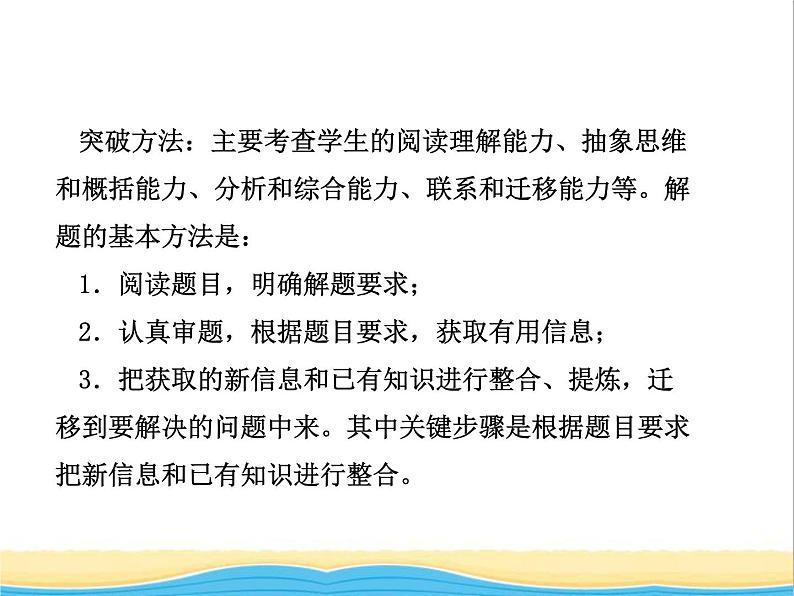 突破方法：主要考查学生的阅读理解能力、抽象思维和概括能力、分析和综合能力、联系和迁移能力等。解题的基本方法是：

1．阅读题目，明确解题要求；

2．认真审题，根据题目要求，获取有用信息；

3．把获取的新信息和已有知识进行整合、提炼，迁移到要解决的问题中来。其中关键步骤是根据题目要求把新信息和已有知识进行整合。